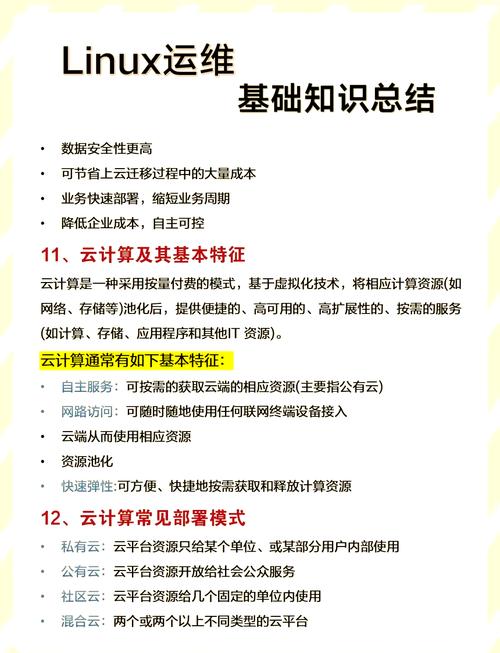 Linux运维
基础知识总结

• 数据安全性更高
• 可节省上云迁移过程中的大量成本
• 业务快速部署，缩短业务周期
• 降低企业成本，自主可控

11、云计算及其基本特征

云计算是一种采用按量付费的模式，基于虚拟化技术，将相应计算资源(如网络、存储等)池化后，提供便捷的、高可用的、高扩展性的、按需的服务(如计算、存储、应用程序和其他IT 资源)。

云计算通常有如下基本特征：

• 自主服务：可按需的获取云端的相应资源(主要指公有云)
• 网路访问：可随时随地使用任何联网终端设备接入
• 云端从而使用相应资源
• 资源池化
• 快速弹性:可方便、快捷地按需获取和释放计算资源

12、云计算常见部署模式

• 私有云：云平台资源只给某个单位、或某部分用户内部使用
• 公有云：云平台资源开放给社会公众服务
• 社区云：云平台资源给几个固定的单位内使用
• 混合云：两个或两个以上不同类型的云平台